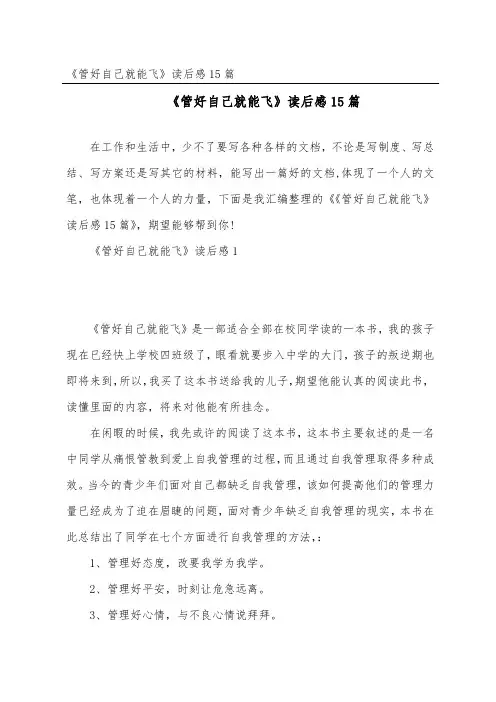 《管好自己就能飞》读后感15篇

《管好自己就能飞》读后感15篇

在工作和生活中，少不了要写各种各样的文档，不论是写制度、写总结、写方案还是写其它的材料，能写出一篇好的文档，体现了一个人的文笔，也体现着一个人的力量，下面是我汇编整理的《《管好自己就能飞》读后感15篇》，期望能够帮到你！

《管好自己就能飞》读后感1

《管好自己就能飞》是一部适合全部在校同学读的一本书，我的孩子现在已经快上学校四班级了，眼看就要步入中学的大门，孩子的叛逆期也即将来到，所以，我买了这本书送给我的儿子，期望他能认真的阅读此书，读懂里面的内容，将来对他能有所挂念。

在闲暇的时候，我先或许的阅读了这本书，这本书主要叙述的是一名中同学从痛恨管教到爱上自我管理的过程，而且通过自我管理取得多种成效。当今的青少年们面对自己都缺乏自我管理，该如何提高他们的管理力量已经成为了迫在眉睫的问题，面对青少年缺乏自我管理的现实，本书在此总结出了同学在七个方面进行自我管理的方法，：

1、管理好态度，改要我学为我学。

2、管理好平安，时刻让危急远离。

3、管理好心情，与不良心情说拜拜。